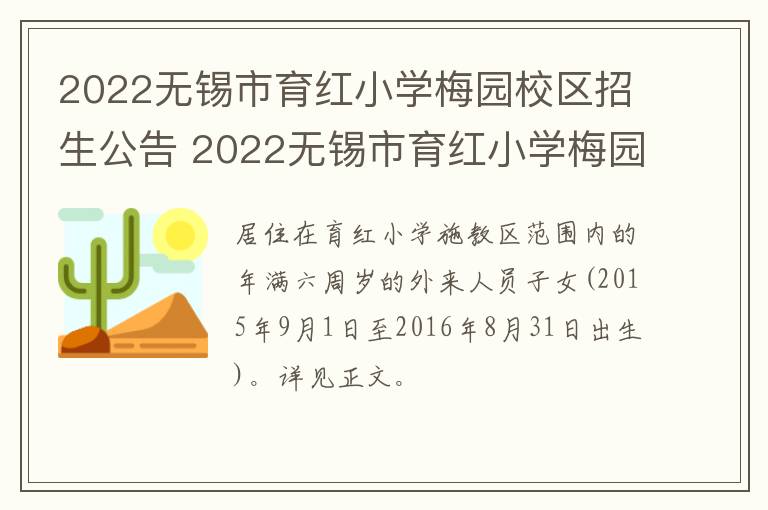 2022无锡市育红小学梅园校区招生公告 2022无锡市育红小学梅园

居住在育红小学施教区范围内的年满六周岁的外来人员子女(2015年9月1日至2016年8月31日出生)。详见正文。